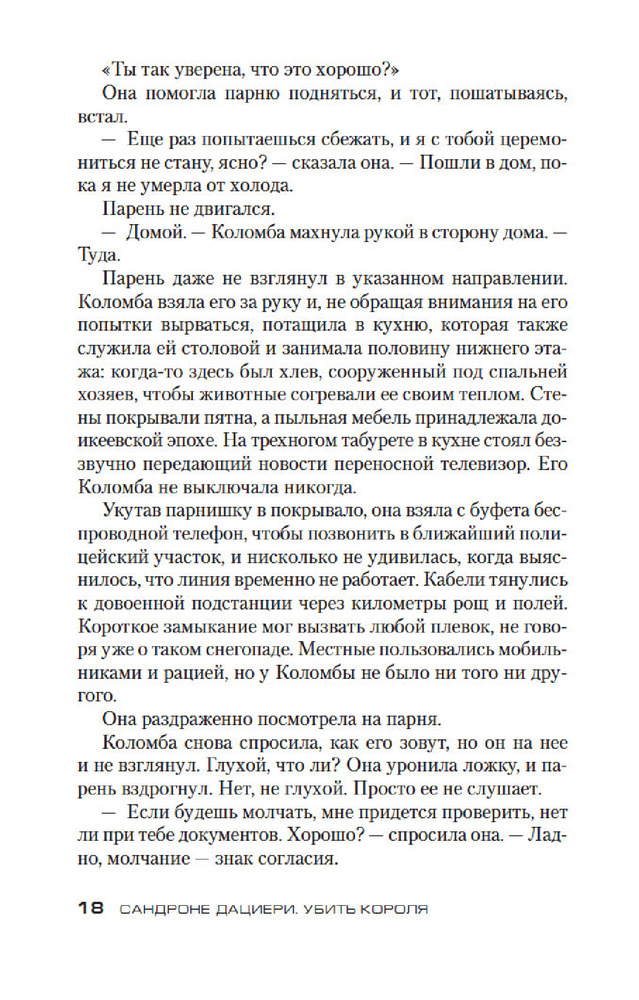 «Ты так уверена, что это хорошо?»

Она помогла парню подняться, и тот, пошатываясь, встал.

— Еще раз попытаешься сбежать, и я с тобой церемониться не стану, ясно? — сказала она. — Пошли в дом, пока я не умерла от холода.

Парень не двигался.

— Домой. — Коломба махнула рукой в сторону дома. — Туда.

Парень даже не взглянул в указанном направлении. Коломба взяла его за руку и, не обращая внимания на его попытки вырваться, потащила в кухню, которая также служила ей столовой и занимала половину нижнего этажа: когда-то здесь был хлев, сооруженный под спальней хозяев, чтобы животные согревали ее своим теплом. Стены покрывали пятна, а пыльная мебель принадлежала доикеевской эпохе. На трехногом табурете в кухне стоял беззвучно передающий новости переносной телевизор. Его Коломба не выключала никогда.

Укутав парнишку в покрывало, она взяла с буфета беспроводной телефон, чтобы позвонить в ближайший полицейский участок, и нисколько не удивилась, когда выяснилось, что линия временно не работает. Кабели тянулись к довоенной подстанции через километры рощ и полей. Короткое замыкание мог вызвать любой плевок, не говоря уже о таком снегопаде. Местные пользовались мобильниками и рацией, но у Коломбы не было ни того ни другого.

Она раздраженно посмотрела на парня.

Коломба снова спросила, как его зовут, но он на нее и не взглянул. Глухой, что ли? Она уронила ложку, и парень вздрогнул. Нет, не глухой. Просто ее не слушает.

— Если будешь молчать, мне придется проверить, нет ли при тебе документов. Хорошо? — спросила она. — Ладно, молчание — знак согласия.

18 САНДРОНЕ ДАЦИЕРИ. УБИТЬ КОРОЛЯ